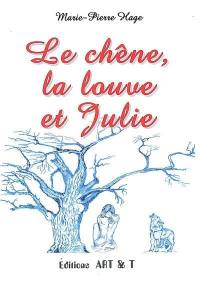 Marie-Pierre Hage

Le chêne, la louve et Julie

Éditions ART & T